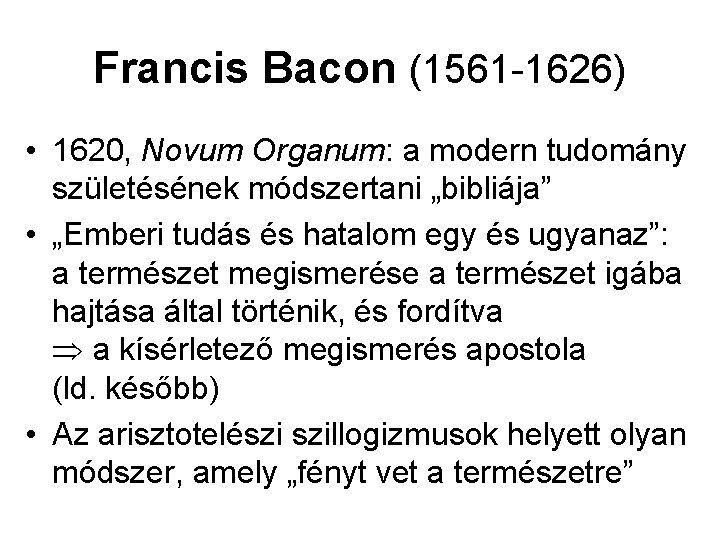 Francis Bacon (1561-1626)

• 1620, Novum Organum: a modern tudomány születésének módszertani „bibliája”

• „Emberi tudás és hatalom egy és ugyanaz”: a természet megismerése a természet igába hajtása által történik, és fordítva $\Rightarrow$ a kísérletező megismerés apostola (ld. később)

• Az arisztotelészi szillogizmusok helyett olyan módszer, amely „fényt vet a természetre”